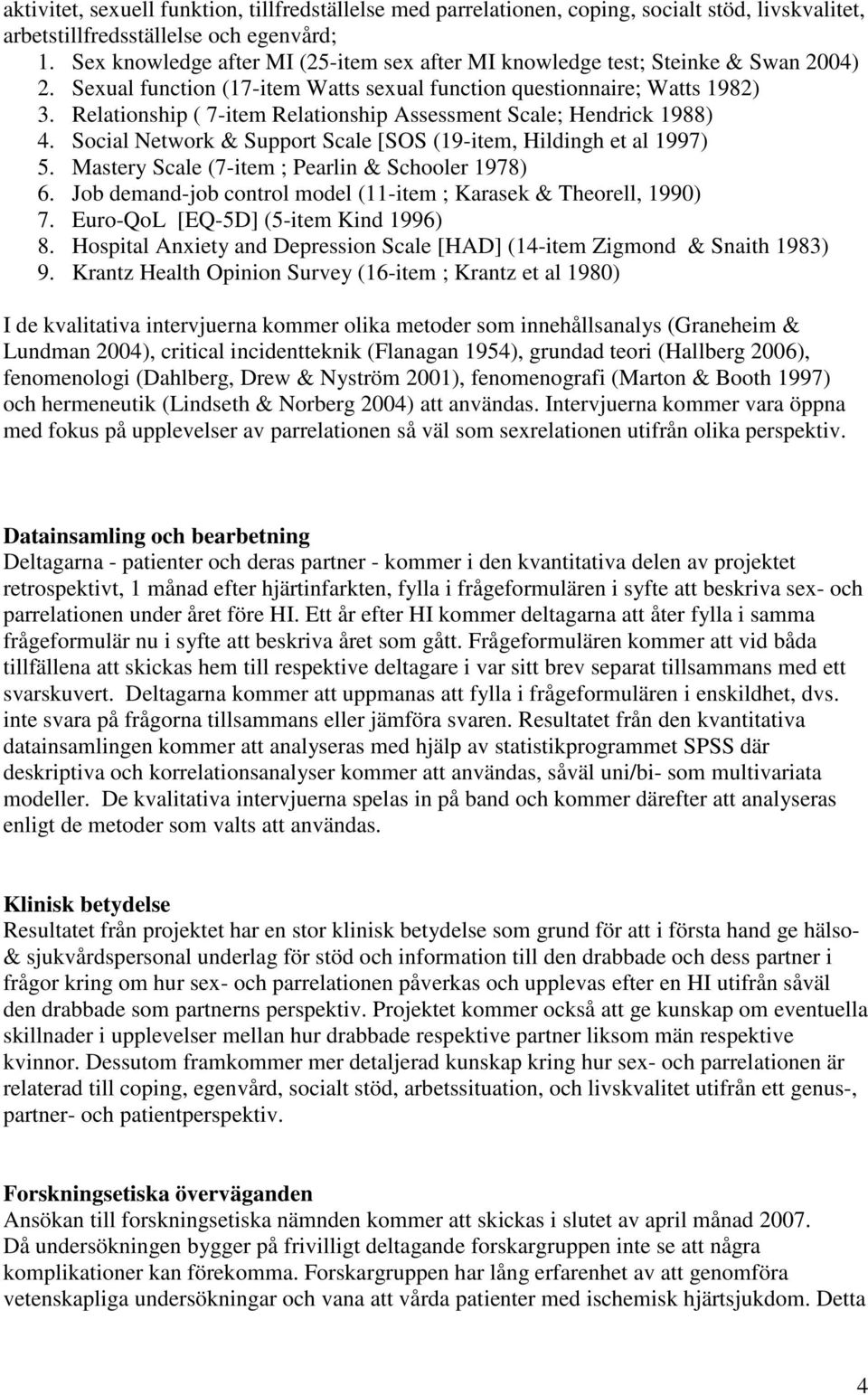 aktivitet, sexuell funktion, tillfredställelse med parrelationen, coping, socialt stöd, livskvalitet, arbetstillfredsställelse och egenvård;

1. Sex knowledge after MI (25-item sex after MI knowledge test; Steinke & Swan 2004)
2. Sexual function (17-item Watts sexual function questionnaire; Watts 1982)
3. Relationship ( 7-item Relationship Assessment Scale; Hendrick 1988)
4. Social Network & Support Scale [SOS (19-item, Hildingh et al 1997)
5. Mastery Scale (7-item ; Pearlin & Schooler 1978)
6. Job demand-job control model (11-item ; Karasek & Theorell, 1990)
7. Euro-QoL [EQ-5D] (5-item Kind 1996)
8. Hospital Anxiety and Depression Scale [HAD] (14-item Zigmond & Snaith 1983)
9. Krantz Health Opinion Survey (16-item ; Krantz et al 1980)

I de kvalitativa intervjuerna kommer olika metoder som innehållsanalys (Graneheim & Lundman 2004), critical incidentteknik (Flanagan 1954), grundad teori (Hallberg 2006), fenomenologi (Dahlberg, Drew & Nyström 2001), fenomenografi (Marton & Booth 1997) och hermeneutik (Lindseth & Norberg 2004) att användas. Intervjuerna kommer vara öppna med fokus på upplevelser av parrelationen så väl som sexrelationen utifrån olika perspektiv.

Datainsamling och bearbetning
Deltagarna - patienter och deras partner - kommer i den kvantitativa delen av projektet retrospektivt, 1 månad efter hjärtinfarkten, fylla i frågeformulären i syfte att beskriva sex- och parrelationen under året före HI. Ett år efter HI kommer deltagarna att åter fylla i samma frågeformulär nu i syfte att beskriva året som gått. Frågeformulären kommer att vid båda tillfällena att skickas hem till respektive deltagare i var sitt brev separat tillsammans med ett svarskuvert. Deltagarna kommer att uppmanas att fylla i frågeformulären i enskildhet, dvs. inte svara på frågorna tillsammans eller jämföra svaren. Resultatet från den kvantitativa datainsamlingen kommer att analyseras med hjälp av statistikprogrammet SPSS där deskriptiva och korrelationsanalyser kommer att användas, såväl uni/bi- som multivariata modeller. De kvalitativa intervjuerna spelas in på band och kommer därefter att analyseras enligt de metoder som valts att användas.

Klinisk betydelse
Resultatet från projektet har en stor klinisk betydelse som grund för att i första hand ge hälso- & sjukvårdspersonal underlag för stöd och information till den drabbade och dess partner i frågor kring om hur sex- och parrelationen påverkas och upplevas efter en HI utifrån såväl den drabbade som partnerns perspektiv. Projektet kommer också att ge kunskap om eventuella skillnader i upplevelser mellan hur drabbade respektive partner liksom män respektive kvinnor. Dessutom framkommer mer detaljerad kunskap kring hur sex- och parrelationen är relaterad till coping, egenvård, socialt stöd, arbetssituation, och livskvalitet utifrån ett genus-, partner- och patientperspektiv.

Forskningsetiska överväganden
Ansökan till forskningsetiska nämnden kommer att skickas i slutet av april månad 2007.
Då undersökningen bygger på frivilligt deltagande forskargruppen inte se att några komplikationer kan förekomma. Forskargruppen har lång erfarenhet av att genomföra vetenskapliga undersökningar och vana att vårda patienter med ischemisk hjärtsjukdom. Detta

4